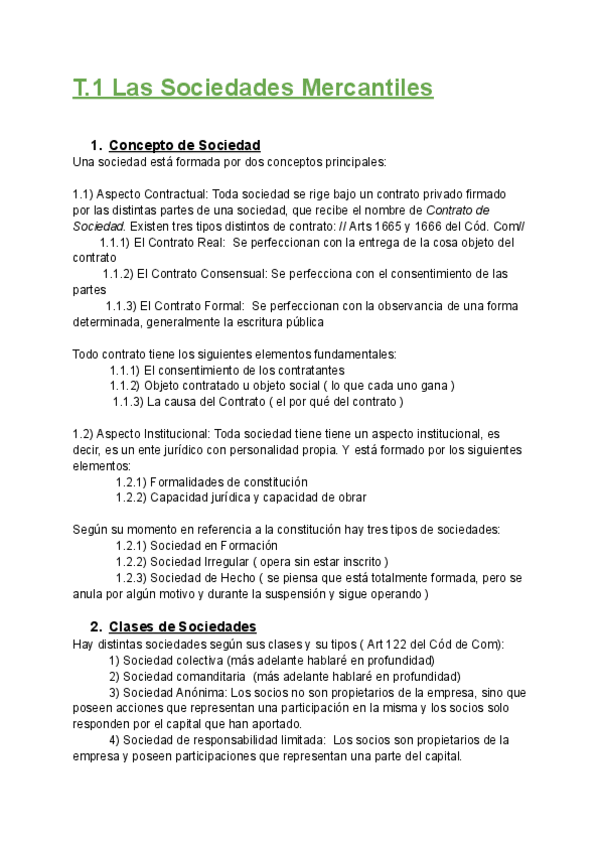 T.1 Las Sociedades Mercantiles

1. Concepto de Sociedad

Una sociedad está formada por dos conceptos principales:

1.1) Aspecto Contractual: Toda sociedad se rige bajo un contrato privado firmado por las distintas partes de una sociedad, que recibe el nombre de Contrato de Sociedad. Existen tres tipos distintos de contrato: // Arts 1665 y 1666 del Cód. Com//

1.1.1) El Contrato Real: Se perfeccionan con la entrega de la cosa objeto del contrato

1.1.2) El Contrato Consensual: Se perfecciona con el consentimiento de las partes

1.1.3) El Contrato Formal: Se perfeccionan con la observancia de una forma determinada, generalmente la escritura pública

Todo contrato tiene los siguientes elementos fundamentales:

1.1.1) El consentimiento de los contratantes

1.1.2) Objeto contratado u objeto social ( lo que cada uno gana )

1.1.3) La causa del Contrato ( el por qué del contrato )

1.2) Aspecto Institucional: Toda sociedad tiene tiene un aspecto institucional, es decir, es un ente jurídico con personalidad propia. Y está formado por los siguientes elementos:

1.2.1) Formalidades de constitución

1.2.2) Capacidad jurídica y capacidad de obrar

Según su momento en referencia a la constitución hay tres tipos de sociedades:

1.2.1) Sociedad en Formación

1.2.2) Sociedad Irregular ( opera sin estar inscrito )

1.2.3) Sociedad de Hecho ( se piensa que está totalmente formada, pero se anula por algún motivo y durante la suspensión y sigue operando )

2. Clases de Sociedades

Hay distintas sociedades según sus clases y su tipos ( Art 122 del Cód de Com):

1) Sociedad colectiva (más adelante hablaré en profundidad)

2) Sociedad comanditaria (más adelante hablaré en profundidad)

3) Sociedad Anónima: Los socios no son propietarios de la empresa, sino que poseen acciones que representan una participación en la misma y los socios solo responden por el capital que han aportado.

4) Sociedad de responsabilidad limitada: Los socios son propietarios de la empresa y poseen participaciones que representan una parte del capital.